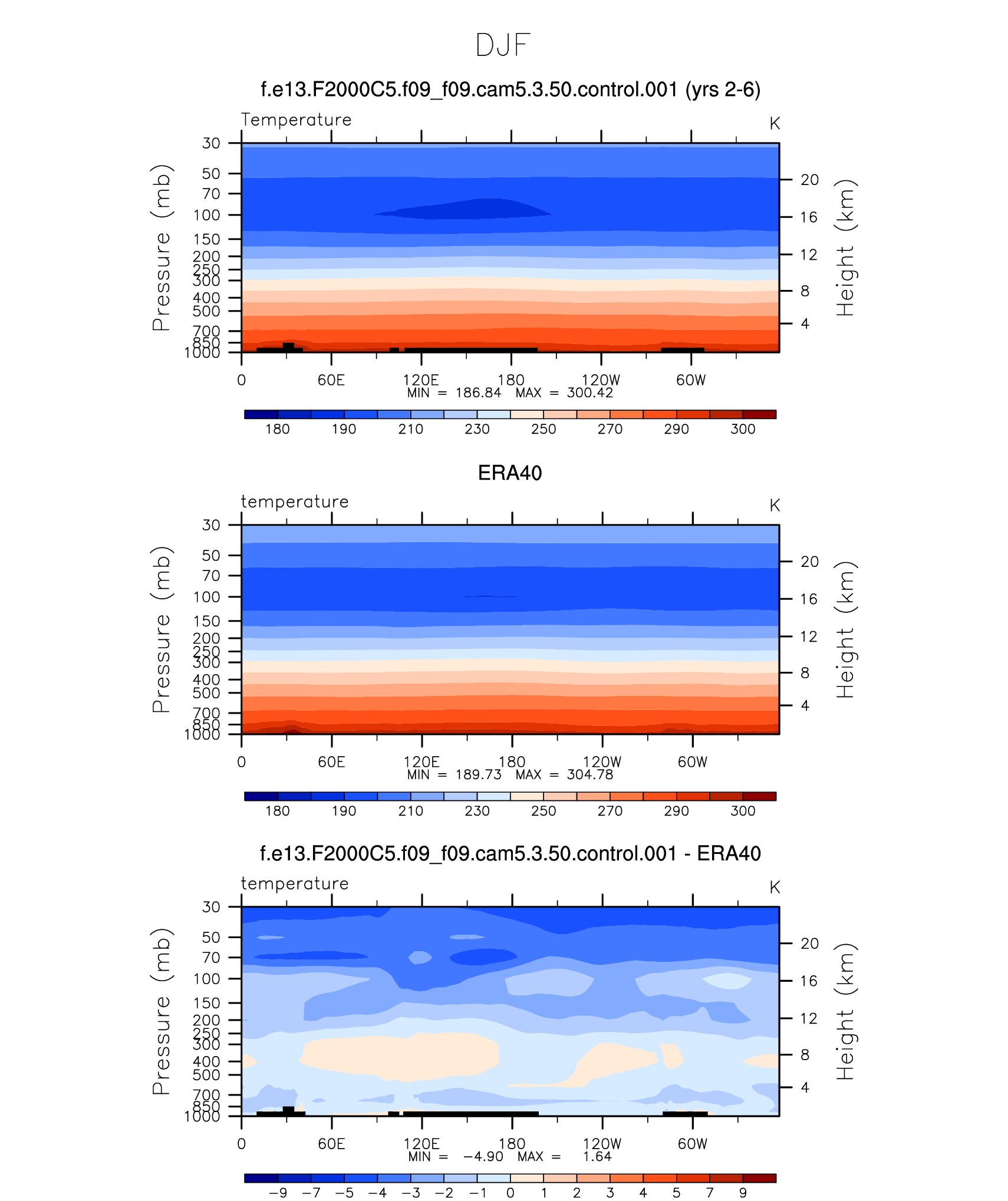 DJF

f.e13.F2000C5.f09_f09.cam5.3.50.control.001 (yrs 2-6)

Temperature

K

Pressure (mb)

30
50
70
100
150
200
250
300
400
500
700
850
1000

Height (km)

20
16
12
8
4

0 60E 120E 180 120W 60W

MIN = 186.84 MAX = 300.42

180 190 210 230 250 270 290 300

ERA40

temperature

K

Pressure (mb)

30
50
70
100
150
200
250
300
400
500
700
850
1000

Height (km)

20
16
12
8
4

0 60E 120E 180 120W 60W

MIN = 189.73 MAX = 304.78

180 190 210 230 250 270 290 300

f.e13.F2000C5.f09_f09.cam5.3.50.control.001 - ERA40

temperature

K

Pressure (mb)

30
50
70
100
150
200
250
300
400
500
700
850
1000

Height (km)

20
16
12
8
4

0 60E 120E 180 120W 60W

MIN = −4.90 MAX = 1.64

−9 −7 −5 −4 −3 −2 −1 0 1 2 3 4 5 7 9